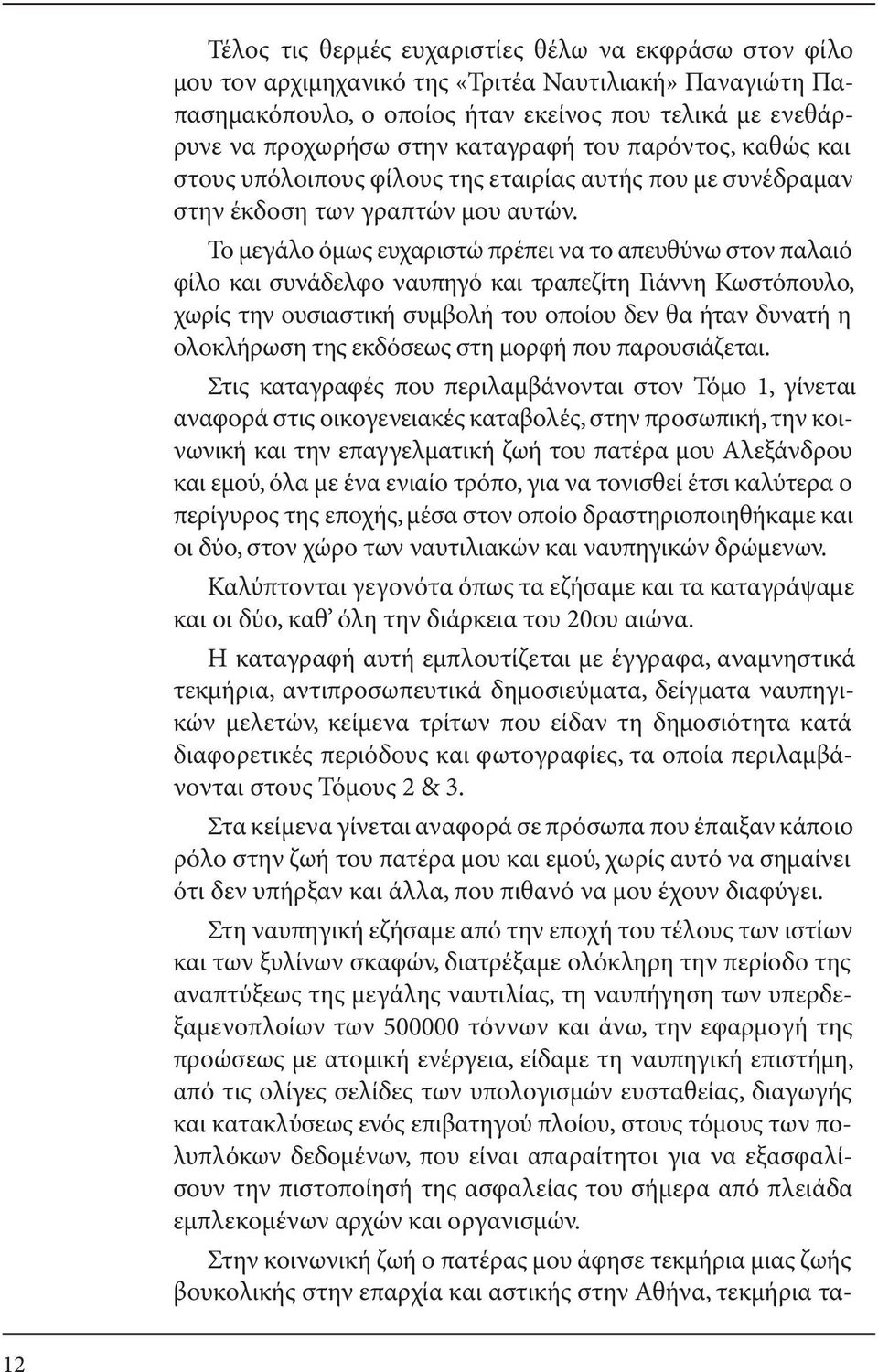 Τέλος τις θερμές ευχαριστίες θέλω να εκφράσω στον φίλο μου τον αρχιμηχανικό της «Τριτέα Ναυτιλιακή» Παναγιώτη Παπασημακόπουλο, ο οποίος ήταν εκείνος που τελικά με ενεθάρρυνε να προχωρήσω στην καταγραφή του παρόντος, καθώς και στους υπόλοιπους φίλους της εταιρίας αυτής που με συνέδραμαν στην έκδοση των γραπτών μου αυτών.

Το μεγάλο όμως ευχαριστώ πρέπει να το απευθύνω στον παλαιό φίλο και συνάδελφο ναυπηγό και τραπεζίτη Γιάννη Κωστόπουλο, χωρίς την ουσιαστική συμβολή του οποίου δεν θα ήταν δυνατή η ολοκλήρωση της εκδόσεως στη μορφή που παρουσιάζεται.

Στις καταγραφές που περιλαμβάνονται στον Τόμο 1, γίνεται αναφορά στις οικογενειακές καταβολές, στην προσωπική, την κοινωνική και την επαγγελματική ζωή του πατέρα μου Αλεξάνδρου και εμού, όλα με ένα ενιαίο τρόπο, για να τονισθεί έτσι καλύτερα ο περίγυρος της εποχής, μέσα στον οποίο δραστηριοποιηθήκαμε και οι δύο, στον χώρο των ναυτιλιακών και ναυπηγικών δρώμενων.

Καλύπτονται γεγονότα όπως τα εζήσαμε και τα καταγράψαμε και οι δύο, καθ' όλη την διάρκεια του 20ου αιώνα.

Η καταγραφή αυτή εμπλουτίζεται με έγγραφα, αναμνηστικά τεκμήρια, αντιπροσωπευτικά δημοσιεύματα, δείγματα ναυπηγικών μελετών, κείμενα τρίτων που είδαν τη δημοσιότητα κατά διαφορετικές περιόδους και φωτογραφίες, τα οποία περιλαμβάνονται στους Τόμους 2 & 3.

Στα κείμενα γίνεται αναφορά σε πρόσωπα που έπαιξαν κάποιο ρόλο στην ζωή του πατέρα μου και εμού, χωρίς αυτό να σημαίνει ότι δεν υπήρξαν και άλλα, που πιθανό να μου έχουν διαφύγει.

Στη ναυπηγική εζήσαμε από την εποχή του τέλους των ιστίων και των ξυλίνων σκαφών, διατρέξαμε ολόκληρη την περίοδο της αναπτύξεως της μεγάλης ναυτιλίας, τη ναυπήγηση των υπερδεξαμενοπλοίων των 500000 τόννων και άνω, την εφαρμογή της προώσεως με ατομική ενέργεια, είδαμε τη ναυπηγική επιστήμη, από τις ολίγες σελίδες των υπολογισμών ευσταθείας, διαγωγής και κατακλύσεως ενός επιβατηγού πλοίου, στους τόμους των πολυπλόκων δεδομένων, που είναι απαραίτητοι για να εξασφαλίσουν την πιστοποίησή της ασφαλείας του σήμερα από πλειάδα εμπλεκομένων αρχών και οργανισμών.

Στην κοινωνική ζωή ο πατέρας μου άφησε τεκμήρια μιας ζωής βουκολικής στην επαρχία και αστικής στην Αθήνα, τεκμήρια τα-

12